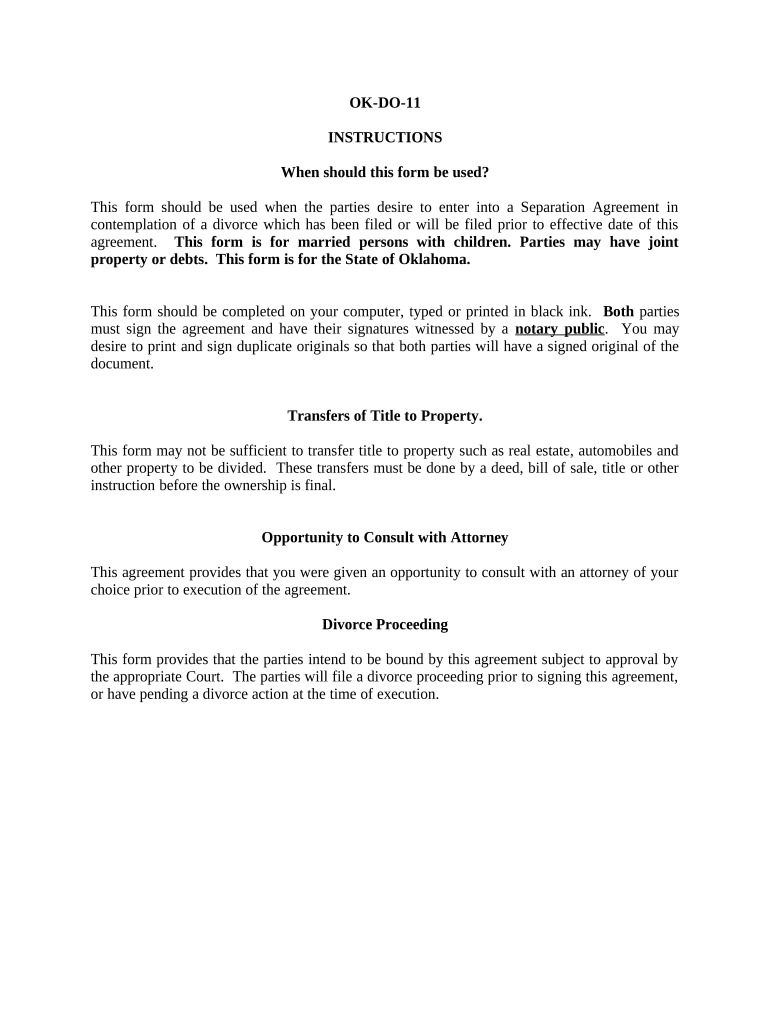 OK-DO-11

INSTRUCTIONS

When should this form be used?

This form should be used when the parties desire to enter into a Separation Agreement in contemplation of a divorce which has been filed or will be filed prior to effective date of this agreement. This form is for married persons with children. Parties may have joint property or debts. This form is for the State of Oklahoma.

This form should be completed on your computer, typed or printed in black ink. Both parties must sign the agreement and have their signatures witnessed by a notary public. You may desire to print and sign duplicate originals so that both parties will have a signed original of the document.

Transfers of Title to Property.

This form may not be sufficient to transfer title to property such as real estate, automobiles and other property to be divided. These transfers must be done by a deed, bill of sale, title or other instruction before the ownership is final.

Opportunity to Consult with Attorney

This agreement provides that you were given an opportunity to consult with an attorney of your choice prior to execution of the agreement.

Divorce Proceeding

This form provides that the parties intend to be bound by this agreement subject to approval by the appropriate Court. The parties will file a divorce proceeding prior to signing this agreement, or have pending a divorce action at the time of execution.